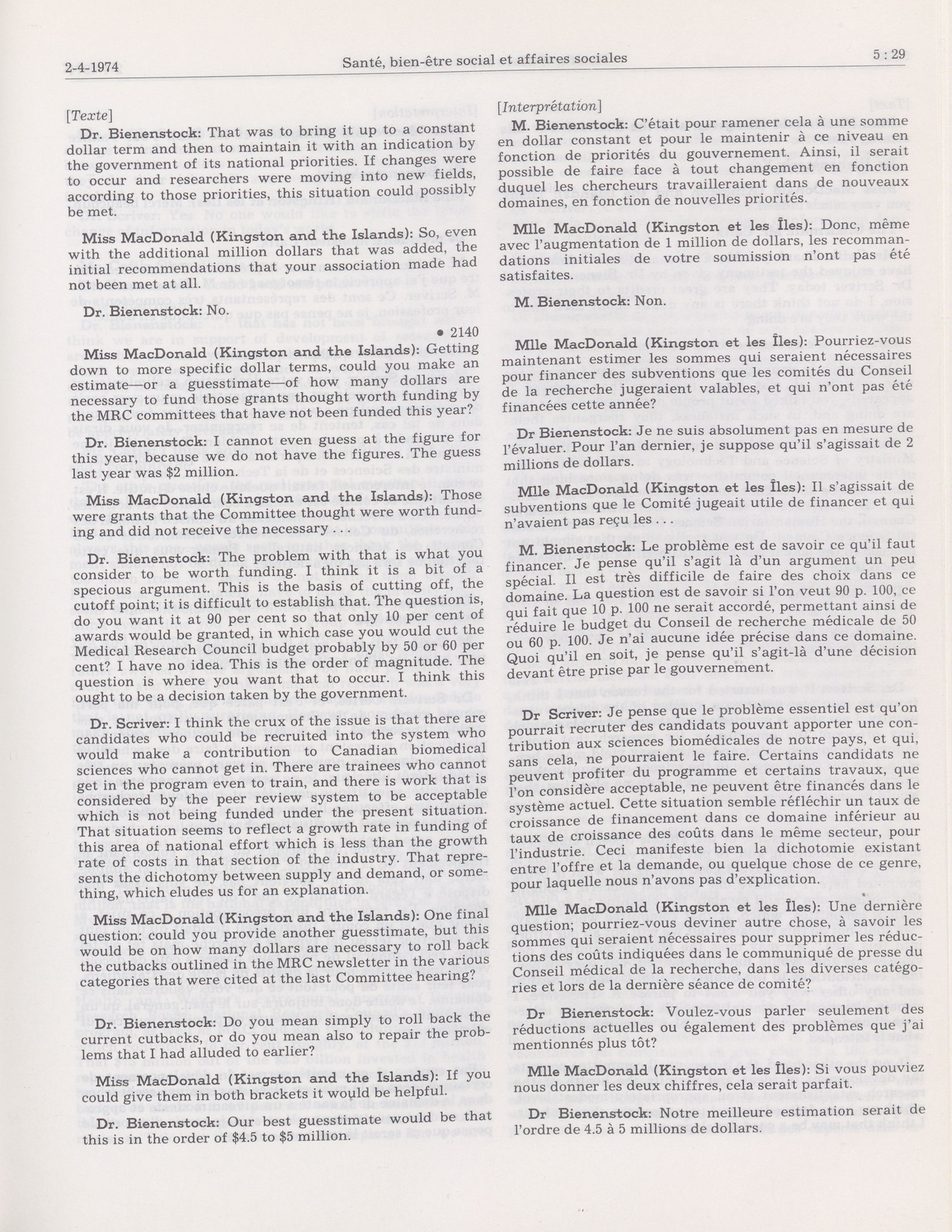 2-4-1974

Santé, bien-être social et affaires sociales

5 : 29

[Texte]

Dr. Bienenstock: That was to bring it up to a constant dollar term and then to maintain it with an indication by the government of its national priorities. If changes were to occur and researchers were moving into new fields, according to those priorities, this situation could possibly be met.

Miss MacDonald (Kingston and the Islands): So, even with the additional million dollars that was added, the initial recommendations that your association made had not been met at all.

Dr. Bienenstock: No.

• 2140

Miss MacDonald (Kingston and the Islands): Getting down to more specific dollar terms, could you make an estimate—or a guesstimate—of how many dollars are necessary to fund those grants thought worth funding by the MRC committees that have not been funded this year?

Dr. Bienenstock: I cannot even guess at the figure for this year, because we do not have the figures. The guess last year was $2 million.

Miss MacDonald (Kingston and the Islands): Those were grants that the Committee thought were worth funding and did not receive the necessary . . .

Dr. Bienenstock: The problem with that is what you consider to be worth funding. I think it is a bit of a specious argument. This is the basis of cutting off, the cutoff point; it is difficult to establish that. The question is, do you want it at 90 per cent so that only 10 per cent of awards would be granted, in which case you would cut the Medical Research Council budget probably by 50 or 60 per cent? I have no idea. This is the order of magnitude. The question is where you want that to occur. I think this ought to be a decision taken by the government.

Dr. Scriver: I think the crux of the issue is that there are candidates who could be recruited into the system who would make a contribution to Canadian biomedical sciences who cannot get in. There are trainees who cannot get in the program even to train, and there is work that is considered by the peer review system to be acceptable which is not being funded under the present situation. That situation seems to reflect a growth rate in funding of this area of national effort which is less than the growth rate of costs in that section of the industry. That represents the dichotomy between supply and demand, or something, which eludes us for an explanation.

Miss MacDonald (Kingston and the Islands): One final question: could you provide another guesstimate, but this would be on how many dollars are necessary to roll back the cutbacks outlined in the MRC newsletter in the various categories that were cited at the last Committee hearing?

Dr. Bienenstock: Do you mean simply to roll back the current cutbacks, or do you mean also to repair the problems that I had alluded to earlier?

Miss MacDonald (Kingston and the Islands): If you could give them in both brackets it would be helpful.

Dr. Bienenstock: Our best guesstimate would be that this is in the order of $4.5 to $5 million.

[Interprétation]

M. Bienenstock: C'était pour ramener cela à une somme en dollar constant et pour le maintenir à ce niveau en fonction de priorités du gouvernement. Ainsi, il serait possible de faire face à tout changement en fonction duquel les chercheurs travailleraient dans de nouveaux domaines, en fonction de nouvelles priorités.

Mlle MacDonald (Kingston et les Îles): Donc, même avec l'augmentation de 1 million de dollars, les recommandations initiales de votre soumission n'ont pas été satisfaites.

M. Bienenstock: Non.

Mlle MacDonald (Kingston et les Îles): Pourriez-vous maintenant estimer les sommes qui seraient nécessaires pour financer des subventions que les comités du Conseil de la recherche jugeraient valables, et qui n'ont pas été financées cette année?

Dr Bienenstock: Je ne suis absolument pas en mesure de l'évaluer. Pour l'an dernier, je suppose qu'il s'agissait de 2 millions de dollars.

Mlle MacDonald (Kingston et les Îles): Il s'agissait de subventions que le Comité jugeait utile de financer et qui n'avaient pas reçu les . . .

M. Bienenstock: Le problème est de savoir ce qu'il faut financer. Je pense qu'il s'agit là d'un argument un peu spécial. Il est très difficile de faire des choix dans ce domaine. La question est de savoir si l'on veut 90 p. 100, ce qui fait que 10 p. 100 ne serait accordé, permettant ainsi de réduire le budget du Conseil de recherche médicale de 50 ou 60 p. 100. Je n'ai aucune idée précise dans ce domaine. Quoi qu'il en soit, je pense qu'il s'agit-là d'une décision devant être prise par le gouvernement.

Dr Scriver: Je pense que le problème essentiel est qu'on pourrait recruter des candidats pouvant apporter une contribution aux sciences biomédicales de notre pays, et qui, sans cela, ne pourraient le faire. Certains candidats ne peuvent profiter du programme et certains travaux, que l'on considère acceptable, ne peuvent être financés dans le système actuel. Cette situation semble réfléchir un taux de croissance de financement dans ce domaine inférieur au taux de croissance des coûts dans le même secteur, pour l'industrie. Ceci manifeste bien la dichotomie existant entre l'offre et la demande, ou quelque chose de ce genre, pour laquelle nous n'avons pas d'explication.

Mlle MacDonald (Kingston et les Îles): Une dernière question; pourriez-vous deviner autre chose, à savoir les sommes qui seraient nécessaires pour supprimer les réductions des coûts indiquées dans le communiqué de presse du Conseil médical de la recherche, dans les diverses catégories et lors de la dernière séance de comité?

Dr Bienenstock: Voulez-vous parler seulement des réductions actuelles ou également des problèmes que j'ai mentionnés plus tôt?

Mlle MacDonald (Kingston et les Îles): Si vous pouviez nous donner les deux chiffres, cela serait parfait.

Dr Bienenstock: Notre meilleure estimation serait de l'ordre de 4.5 à 5 millions de dollars.